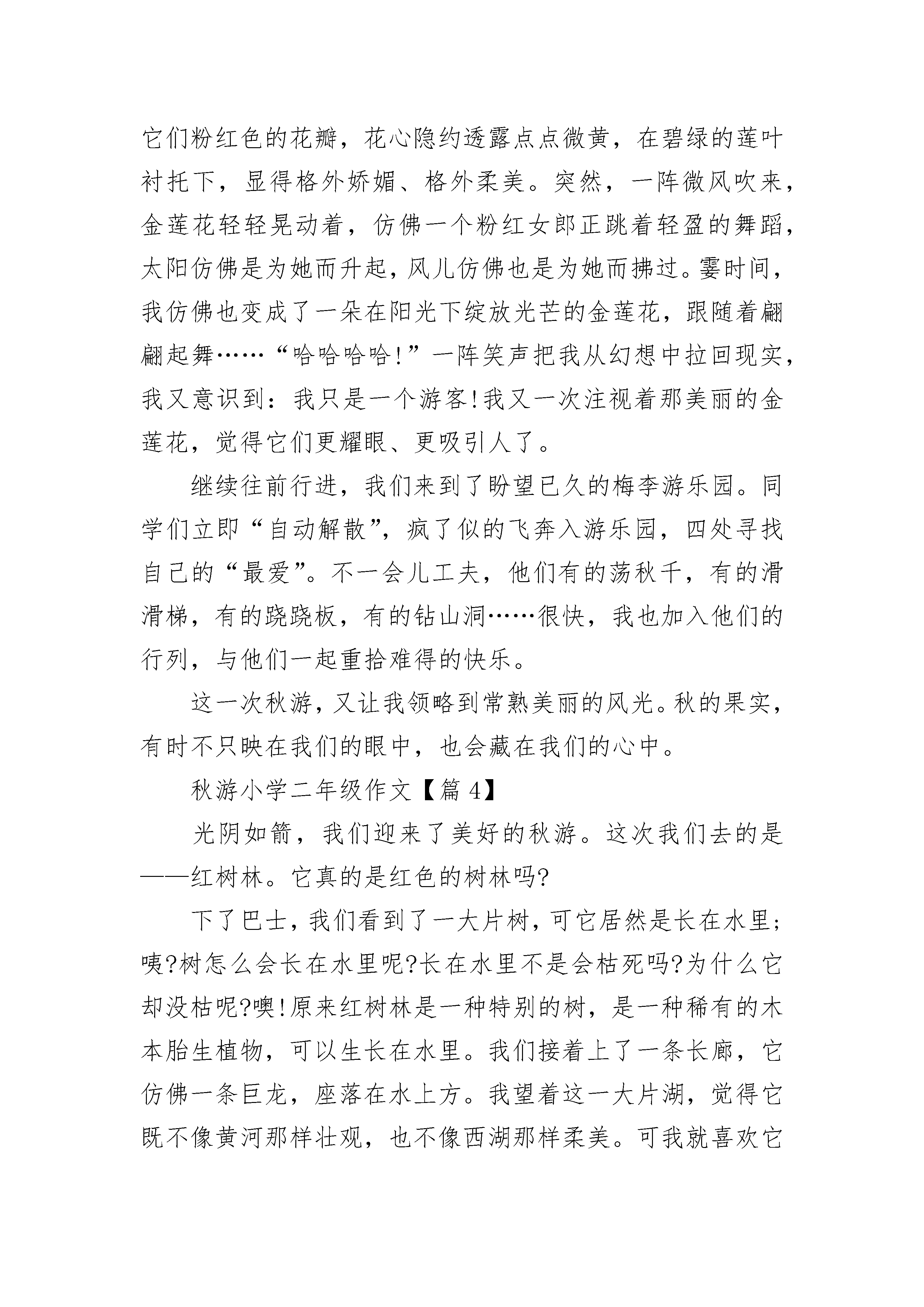 它们粉红色的花瓣，花心隐约透露点点微黄，在碧绿的莲叶衬托下，显得格外娇媚、格外柔美。突然，一阵微风吹来，金莲花轻轻晃动着，仿佛一个粉红女郎正跳着轻盈的舞蹈，太阳仿佛是为她而升起，风儿仿佛也是为她而拂过。霎时间，我仿佛也变成了一朵在阳光下绽放光芒的金莲花，跟随着翩翩起舞……“哈哈哈哈!”一阵笑声把我从幻想中拉回现实，我又意识到：我只是一个游客!我又一次注视着那美丽的金莲花，觉得它们更耀眼、更吸引人了。

继续往前行进，我们来到了盼望已久的梅李游乐园。同学们立即“自动解散”，疯了似的飞奔入游乐园，四处寻找自己的“最爱”。不一会儿工夫，他们有的荡秋千，有的滑滑梯，有的跷跷板，有的钻山洞……很快，我也加入他们的行列，与他们一起重拾难得的快乐。

这一次秋游，又让我领略到常熟美丽的风光。秋的果实，有时不只映在我们的眼中，也会藏在我们的心中。

秋游小学二年级作文【篇 4】

光阴如箭，我们迎来了美好的秋游。这次我们去的是——红树林。它真的是红色的树林吗?

下了巴士，我们看到了一大片树，可它居然是长在水里;咦?树怎么会长在水里呢?长在水里不是会枯死吗?为什么它却没枯呢?噢!原来红树林是一种特别的树，是一种稀有的木本胎生植物，可以生长在水里。我们接着上了一条长廊，它仿佛一条巨龙，座落在水上方。我望着这一大片湖，觉得它既不像黄河那样壮观，也不像西湖那样柔美。可我就喜欢它